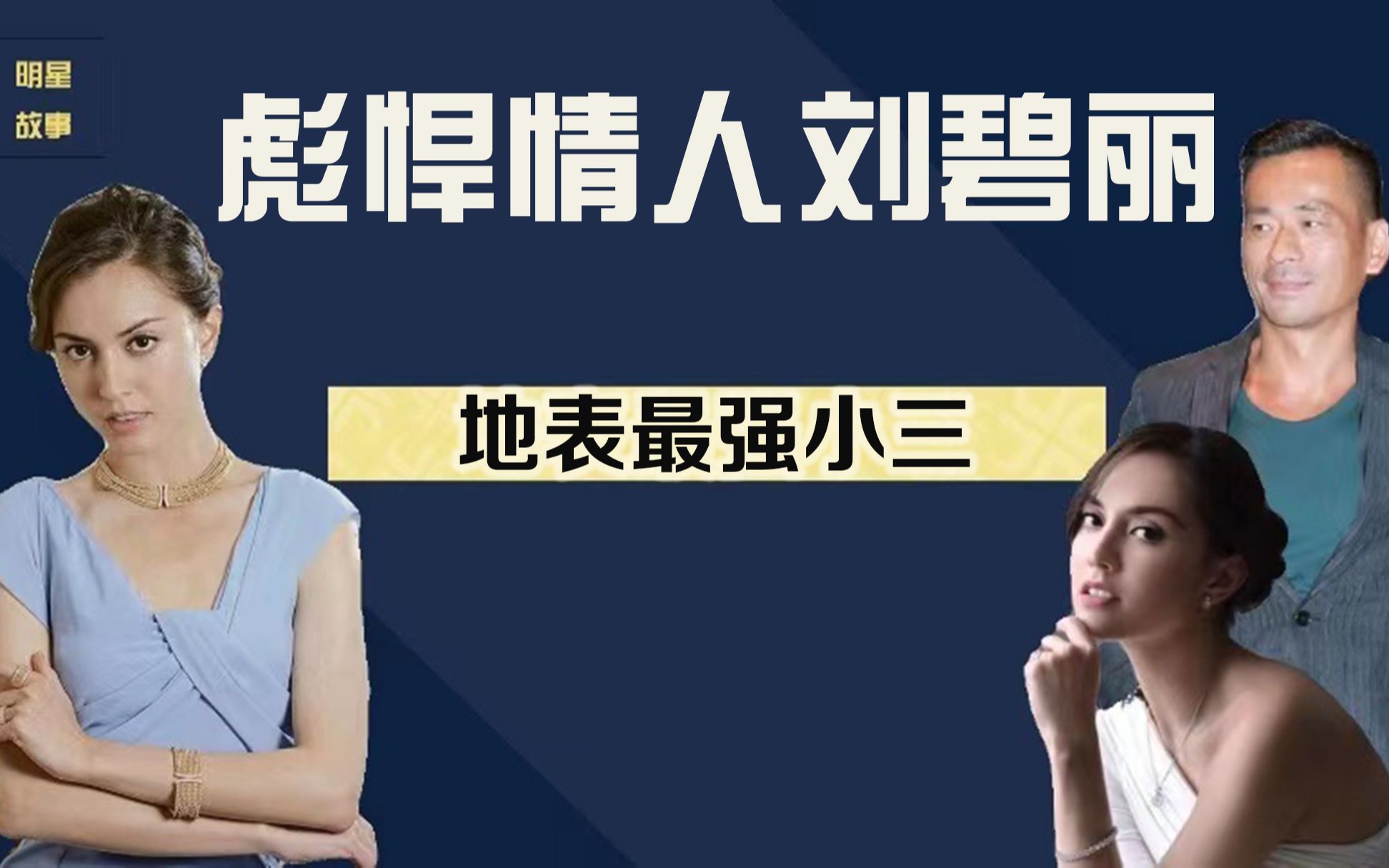 明星
故事

彪悍情人刘碧丽

地表最强小三